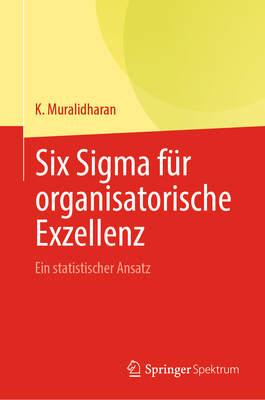 K. Muralidharan

Six Sigma für organisatorische Exzellenz

Ein statistischer Ansatz

Springer Spektrum